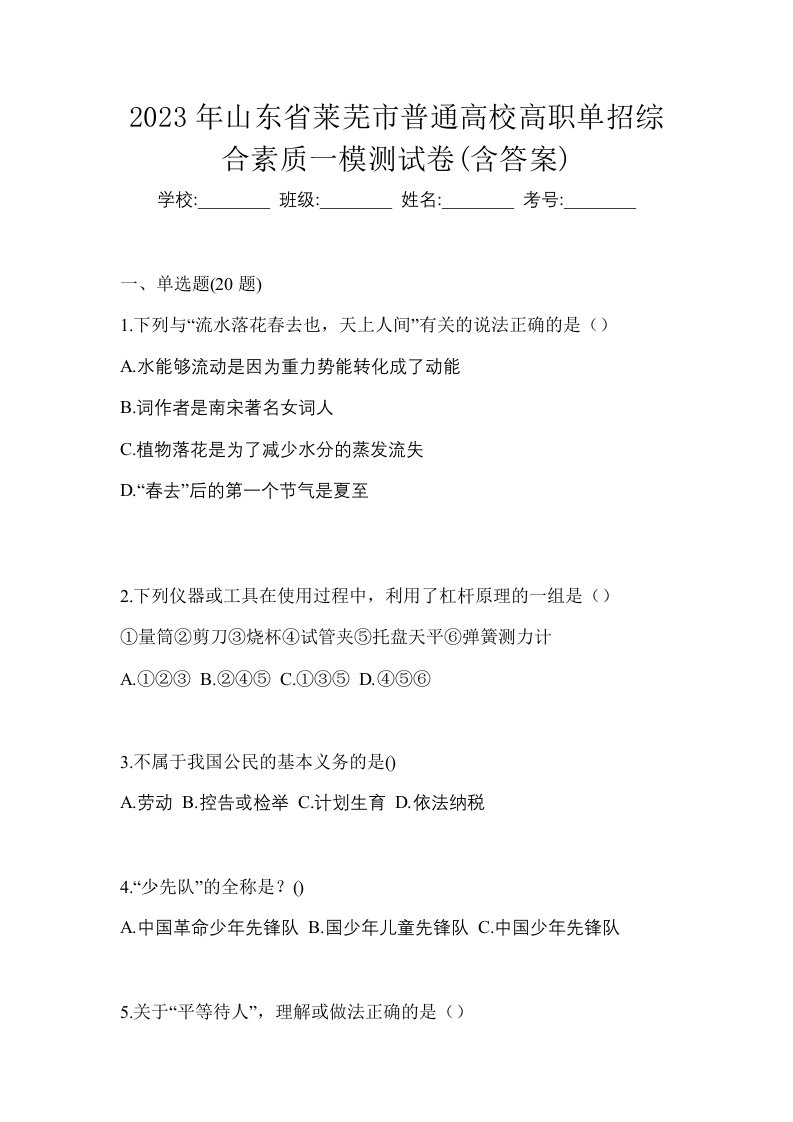 2023年山东省莱芜市普通高校高职单招综合素质一模测试卷(含答案)

学校:________ 班级:________ 姓名:________ 考号:________

一、单选题(20 题)

1.下列与“流水落花春去也，天上人间”有关的说法正确的是（）

A.水能够流动是因为重力势能转化成了动能

B.词作者是南宋著名女词人

C.植物落花是为了减少水分的蒸发流失

D.“春去”后的第一个节气是夏至

2.下列仪器或工具在使用过程中，利用了杠杆原理的一组是（）

①量筒②剪刀③烧杯④试管夹⑤托盘天平⑥弹簧测力计

A.①②③ B.②④⑤ C.①③⑤ D.④⑤⑥

3.不属于我国公民的基本义务的是()

A.劳动 B.控告或检举 C.计划生育 D.依法纳税

4.“少先队”的全称是？()

A.中国革命少年先锋队 B.国少年儿童先锋队 C.中国少年先锋队

5.关于“平等待人”，理解或做法正确的是（）